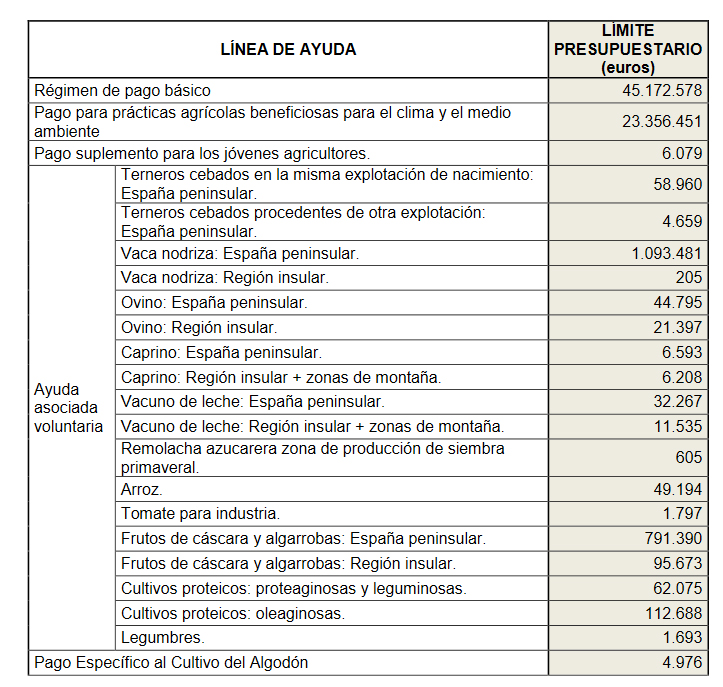 | LÍNEA DE AYUDA | | LÍMITE PRESUPUESTARIO (euros) |
|---|---|---|
| Régimen de pago básico | | 45.172.578 |
| Pago para prácticas agrícolas beneficiosas para el clima y el medio ambiente | | 23.356.451 |
| Pago suplemento para los jóvenes agricultores. | | 6.079 |
| Ayuda asociada voluntaria | Terneros cebados en la misma explotación de nacimiento: España peninsular. | 58.960 |
| | Terneros cebados procedentes de otra explotación: España peninsular. | 4.659 |
| | Vaca nodriza: España peninsular. | 1.093.481 |
| | Vaca nodriza: Región insular. | 205 |
| | Ovino: España peninsular. | 44.795 |
| | Ovino: Región insular. | 21.397 |
| | Caprino: España peninsular. | 6.593 |
| | Caprino: Región insular + zonas de montaña. | 6.208 |
| | Vacuno de leche: España peninsular. | 32.267 |
| | Vacuno de leche: Región insular + zonas de montaña. | 11.535 |
| | Remolacha azucarera zona de producción de siembra primaveral. | 605 |
| | Arroz. | 49.194 |
| | Tomate para industria. | 1.797 |
| | Frutos de cáscara y algarrobas: España peninsular. | 791.390 |
| | Frutos de cáscara y algarrobas: Región insular. | 95.673 |
| | Cultivos proteicos: proteaginosas y leguminosas. | 62.075 |
| | Cultivos proteicos: oleaginosas. | 112.688 |
| | Legumbres. | 1.693 |
| Pago Específico al Cultivo del Algodón | | 4.976 |